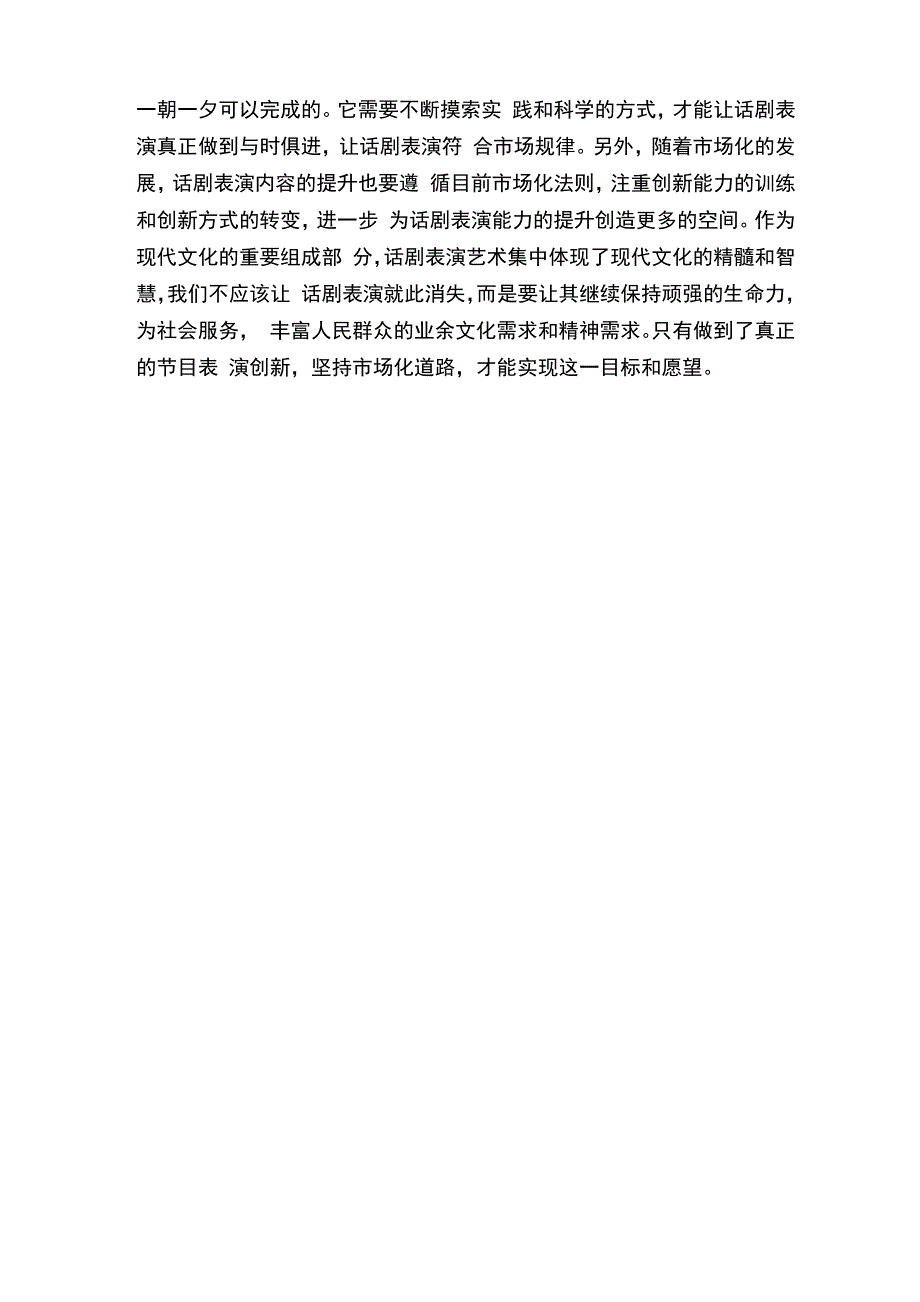 一朝一夕可以完成的。它需要不断摸索实 践和科学的方式，才能让话剧表演真正做到与时俱进，让话剧表演符 合市场规律。另外，随着市场化的发展，话剧表演内容的提升也要遵 循目前市场化法则，注重创新能力的训练和创新方式的转变，进一步 为话剧表演能力的提升创造更多的空间。作为现代文化的重要组成部 分，话剧表演艺术集中体现了现代文化的精髓和智慧，我们不应该让 话剧表演就此消失，而是要让其继续保持顽强的生命力，为社会服务， 丰富人民群众的业余文化需求和精神需求。只有做到了真正的节目表 演创新，坚持市场化道路，才能实现这一目标和愿望。